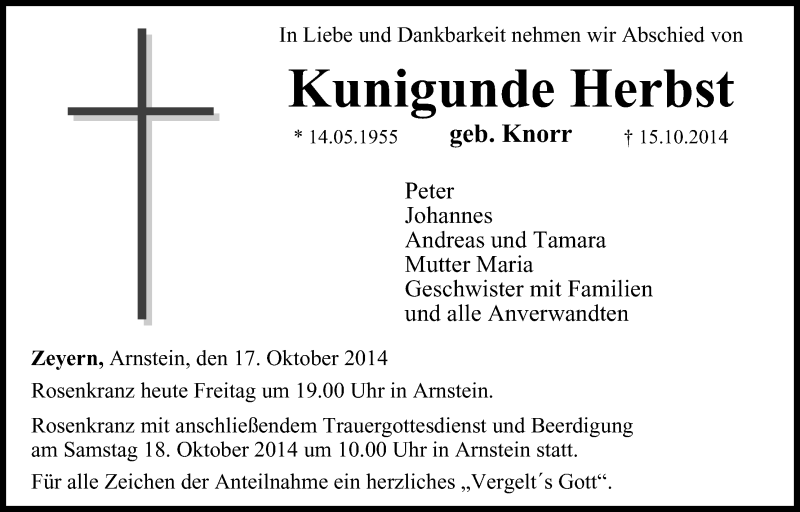 In Liebe und Dankbarkeit nehmen wir Abschied von

Kunigunde Herbst

* 14.05.1955 geb. Knorr † 15.10.2014

Peter
Johannes
Andreas und Tamara
Mutter Maria
Geschwister mit Familien
und alle Anverwandten

Zeyern, Arnstein, den 17. Oktober 2014

Rosenkranz heute Freitag um 19.00 Uhr in Arnstein.

Rosenkranz mit anschließendem Trauergottesdienst und Beerdigung am Samstag 18. Oktober 2014 um 10.00 Uhr in Arnstein statt.

Für alle Zeichen der Anteilnahme ein herzliches „Vergelt´s Gott“.